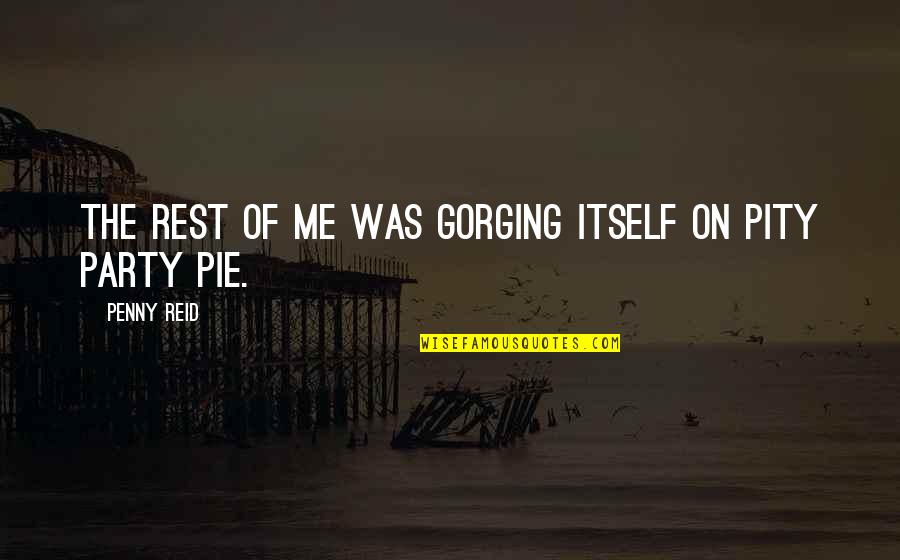 THE REST OF ME WAS GORGING ITSELF ON PITY PARTY PIE.

PENNY REID

WISEFAMOUSQUOTES.COM